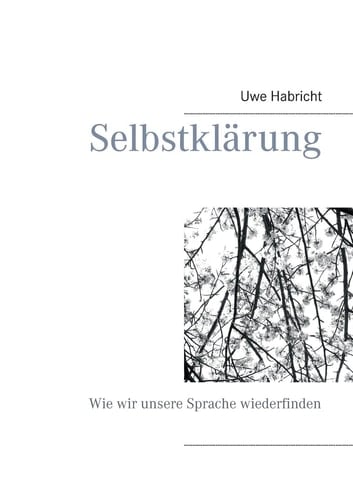 Uwe Habricht

Selbstklärung

Wie wir unsere Sprache wiederfinden